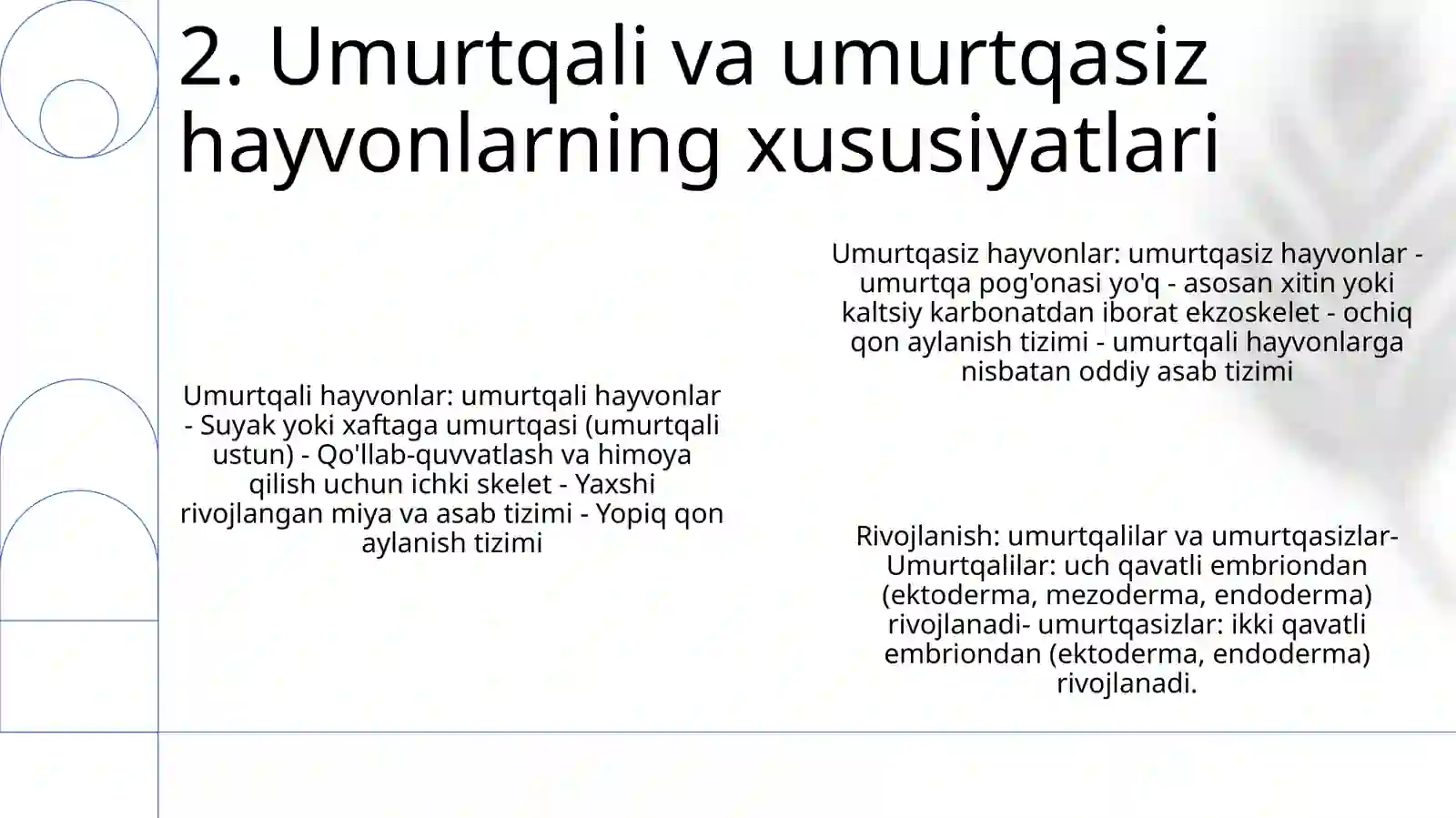 2. Umurtqali va umurtqasiz hayvonlarning xususiyatlari

Umurtqali hayvonlar: umurtqali hayvonlar - Suyak yoki xaftaga umurtqasi (umurtqali ustun) - Qo'llab-quvvatlash va himoya qilish uchun ichki skelet - Yaxshi rivojlangan miya va asab tizimi - Yopiq qon aylanish tizimi

Umurtqasiz hayvonlar: umurtqasiz hayvonlar - umurtqa pog'onasi yo'q - asosan xitin yoki kaltsiy karbonatdan iborat ekzoskelet - ochiq qon aylanish tizimi - umurtqali hayvonlarga nisbatan oddiy asab tizimi

Rivojlanish: umurtqalilar va umurtqasizlar- Umurtqalilar: uch qavatli embriondan (ektoderma, mezoderma, endoderma) rivojlanadi- umurtqasizlar: ikki qavatli embriondan (ektoderma, endoderma) rivojlanadi.